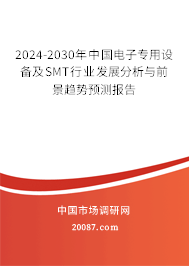 2024-2030年中国电子专用设备及SMT行业发展分析与前景趋势预测报告

中国市场调研网

20087.com